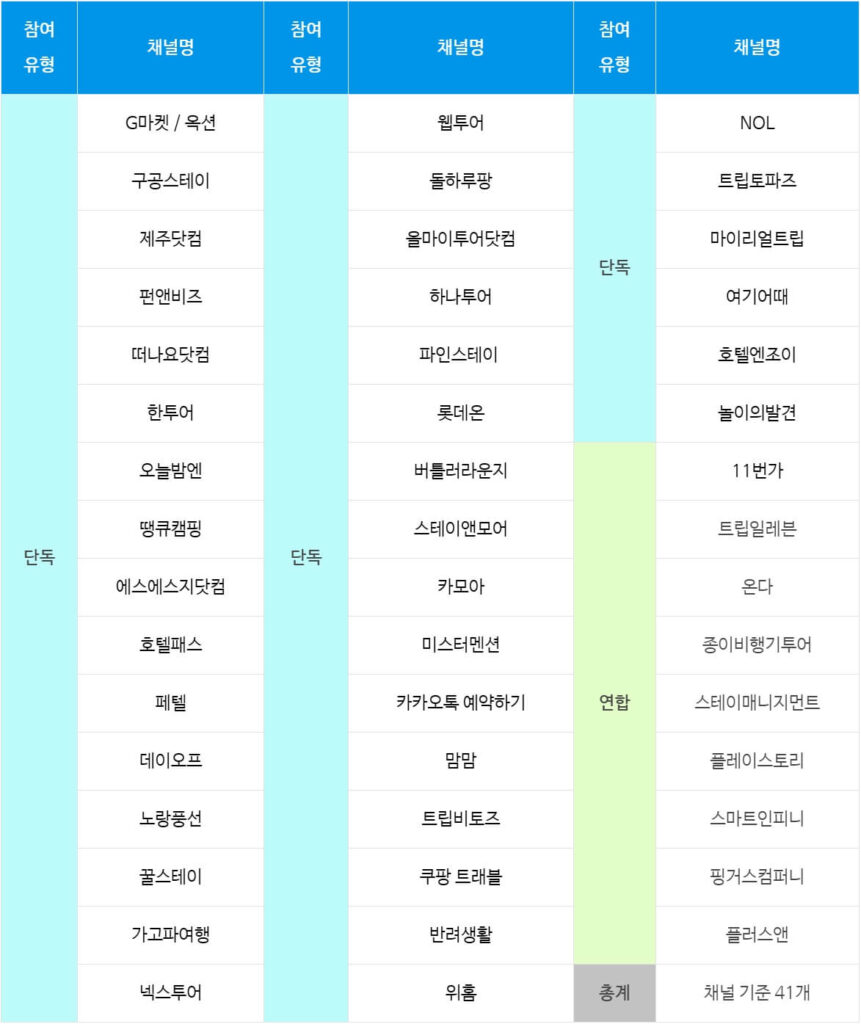 | 참여 유형 | 채널명 | 참여 유형 | 채널명 | 참여 유형 | 채널명 |
|---|---|---|---|---|---|
| 단독 | G마켓 / 옥션 | 단독 | 웹투어 | 단독 | NOL |
| | 구공스테이 | | 돌하루팡 | | 트립토파즈 |
| | 제주닷컴 | | 올마이투어닷컴 | | 마이리얼트립 |
| | 펀앤비즈 | | 하나투어 | | 여기어때 |
| | 떠나요닷컴 | | 파인스테이 | | 호텔엔조이 |
| | 한투어 | | 롯데온 | | 놀이의발견 |
| | 오늘밤엔 | | 버틀러라운지 | 연합 | 11번가 |
| | 땡큐캠핑 | | 스테이앤모어 | | 트립일레븐 |
| | 에스에스지닷컴 | | 카모아 | | 온다 |
| | 호텔패스 | | 미스터멘션 | | 종이비행기투어 |
| | 페텔 | | 카카오톡 예약하기 | | 스테이매니지먼트 |
| | 데이오프 | | 맘맘 | | 플레이스토리 |
| | 노랑풍선 | | 트립비토즈 | | 스마트인피니 |
| | 꿀스테이 | | 쿠팡 트래블 | | 핑거스컴퍼니 |
| | 가고파여행 | | 반려생활 | | 플러스앤 |
| | 넥스투어 | | 위홈 | 총계 | 채널 기준 41개 |